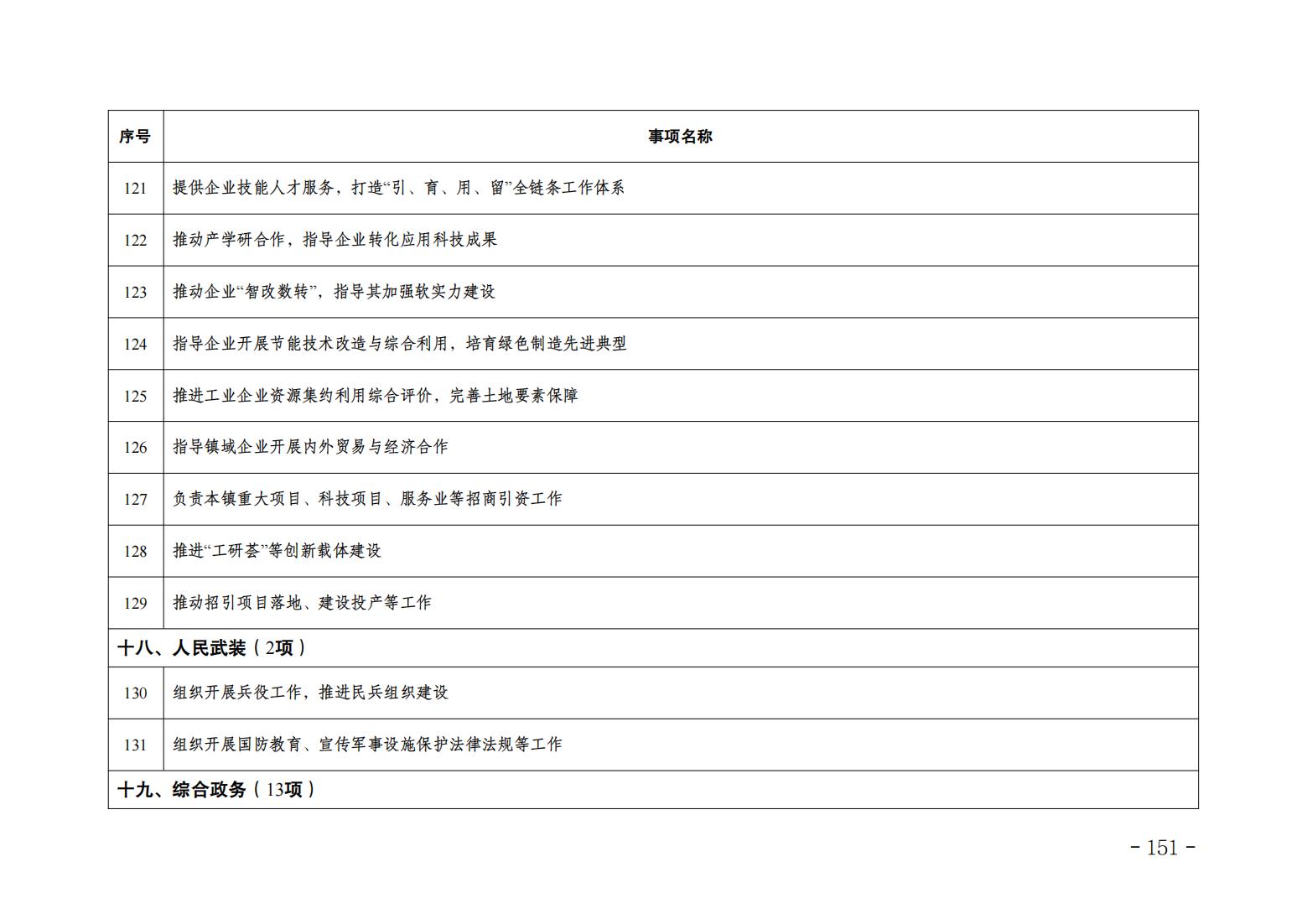 | 序号 | 事项名称 |
|---|---|
| 121 | 提供企业技能人才服务，打造“引、育、用、留”全链条工作体系 |
| 122 | 推动产学研合作，指导企业转化应用科技成果 |
| 123 | 推动企业“智改数转”，指导其加强软实力建设 |
| 124 | 指导企业开展节能技术改造与综合利用，培育绿色制造先进典型 |
| 125 | 推进工业企业资源集约利用综合评价，完善土地要素保障 |
| 126 | 指导镇域企业开展内外贸易与经济合作 |
| 127 | 负责本镇重大项目、科技项目、服务业等招商引资工作 |
| 128 | 推进“工研荟”等创新载体建设 |
| 129 | 推动招引项目落地、建设投产等工作 |
| 十八、人民武装（2项） | |
| 130 | 组织开展兵役工作，推进民兵组织建设 |
| 131 | 组织开展国防教育、宣传军事设施保护法律法规等工作 |
| 十九、综合政务（13项） | |

- 151 -